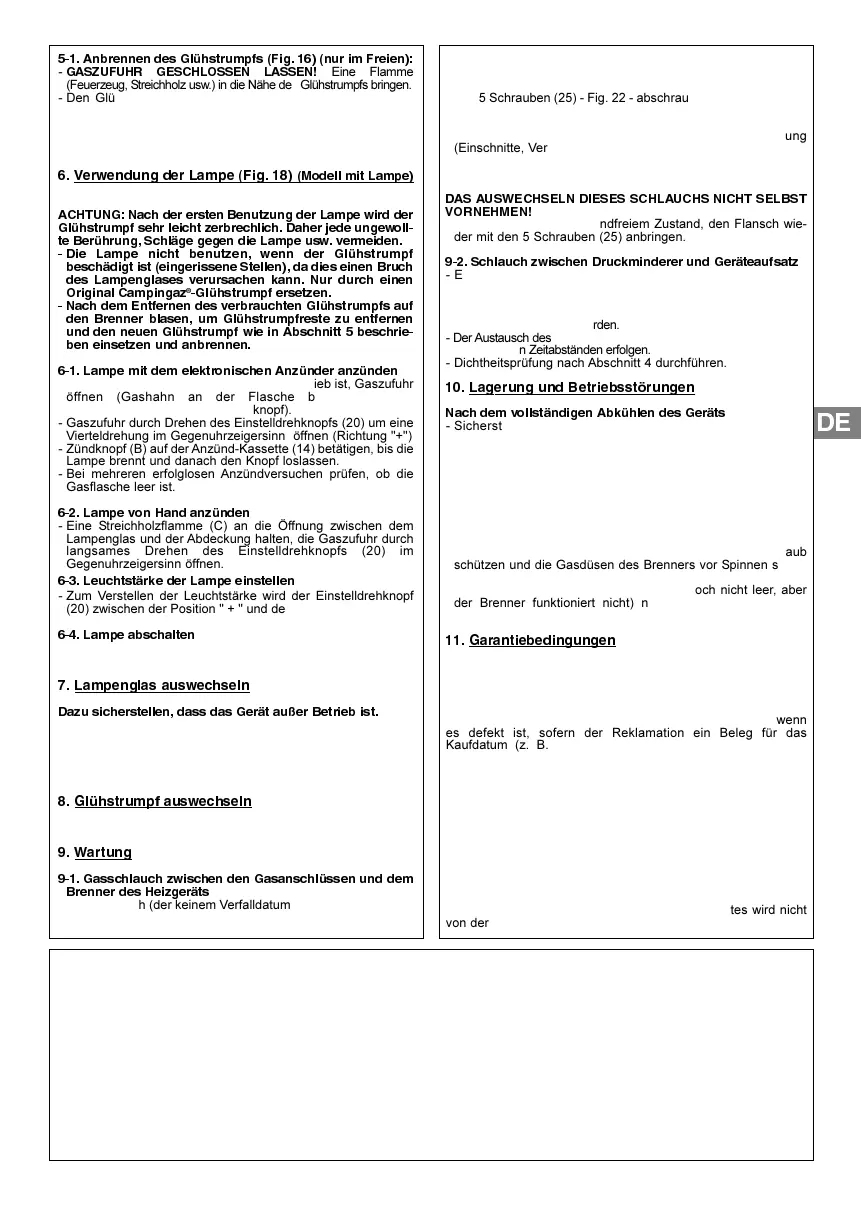 5-1. Anbrennen des Glühstrumpfs (Fig. 16) (nur im Freien):
- GASZUFUHR GESCHLOSSEN LASSEN! Eine Flamme (Feuerzeug, Streichholz usw.) in die Nähe de Glühstrumpfs bringen.
- Den Glü

6. Verwendung der Lampe (Fig. 18) (Modell mit Lampe)

ACHTUNG: Nach der ersten Benutzung der Lampe wird der Glühstrumpf sehr leicht zerbrechlich. Daher jede ungewollte Berührung, Schläge gegen die Lampe usw. vermeiden.
- Die Lampe nicht benutzen, wenn der Glühstrumpf beschädigt ist (eingerissene Stellen), da dies einen Bruch des Lampenglases verursachen kann. Nur durch einen Original Campingaz®-Glühstrumpf ersetzen.
- Nach dem Entfernen des verbrauchten Glühstrumpfs auf den Brenner blasen, um Glühstrumpfreste zu entfernen und den neuen Glühstrumpf wie in Abschnitt 5 beschrieben einsetzen und anbrennen.

6-1. Lampe mit dem elektronischen Anzünder anzünden
ieb ist, Gaszufuhr öffnen (Gashahn an der Flasche b
knopf).
- Gaszufuhr durch Drehen des Einstelldrehknopfs (20) um eine Vierteldrehung im Gegenuhrzeigersinn öffnen (Richtung "+")
- Zündknopf (B) auf der Anzünd-Kassette (14) betätigen, bis die Lampe brennt und danach den Knopf loslassen.
- Bei mehreren erfolglosen Anzündversuchen prüfen, ob die Gasflasche leer ist.

6-2. Lampe von Hand anzünden
- Eine Streichholzflamme (C) an die Öffnung zwischen dem Lampenglas und der Abdeckung halten, die Gaszufuhr durch langsames Drehen des Einstelldrehknopfs (20) im Gegenuhrzeigersinn öffnen.
6-3. Leuchtstärke der Lampe einstellen
- Zum Verstellen der Leuchtstärke wird der Einstelldrehknopf (20) zwischen der Position " + " und de

6-4. Lampe abschalten

7. Lampenglas auswechseln

Dazu sicherstellen, dass das Gerät außer Betrieb ist.

8. Glühstrumpf auswechseln

9. Wartung

9-1. Gasschlauch zwischen den Gasanschlüssen und dem Brenner des Heizgeräts
h (der keinem Verfalldatum

5 Schrauben (25) - Fig. 22 - abschrau

ung (Einschnitte, Ver

DAS AUSWECHSELN DIESES SCHLAUCHS NICHT SELBST VORNEHMEN!
ndfreiem Zustand, den Flansch wieder mit den 5 Schrauben (25) anbringen.

9-2. Schlauch zwischen Druckminderer und Geräteaufsatz
- E

rden.
- Der Austausch des
n Zeitabständen erfolgen.
- Dichtheitsprüfung nach Abschnitt 4 durchführen.

10. Lagerung und Betriebsstörungen

Nach dem vollständigen Abkühlen des Geräts
- Sicherst

aub schützen und die Gasdüsen des Brenners vor Spinnen s

och nicht leer, aber der Brenner funktioniert nicht) n

11. Garantiebedingungen

wenn es defekt ist, sofern der Reklamation ein Beleg für das Kaufdatum (z. B.

tes wird nicht von der

DE